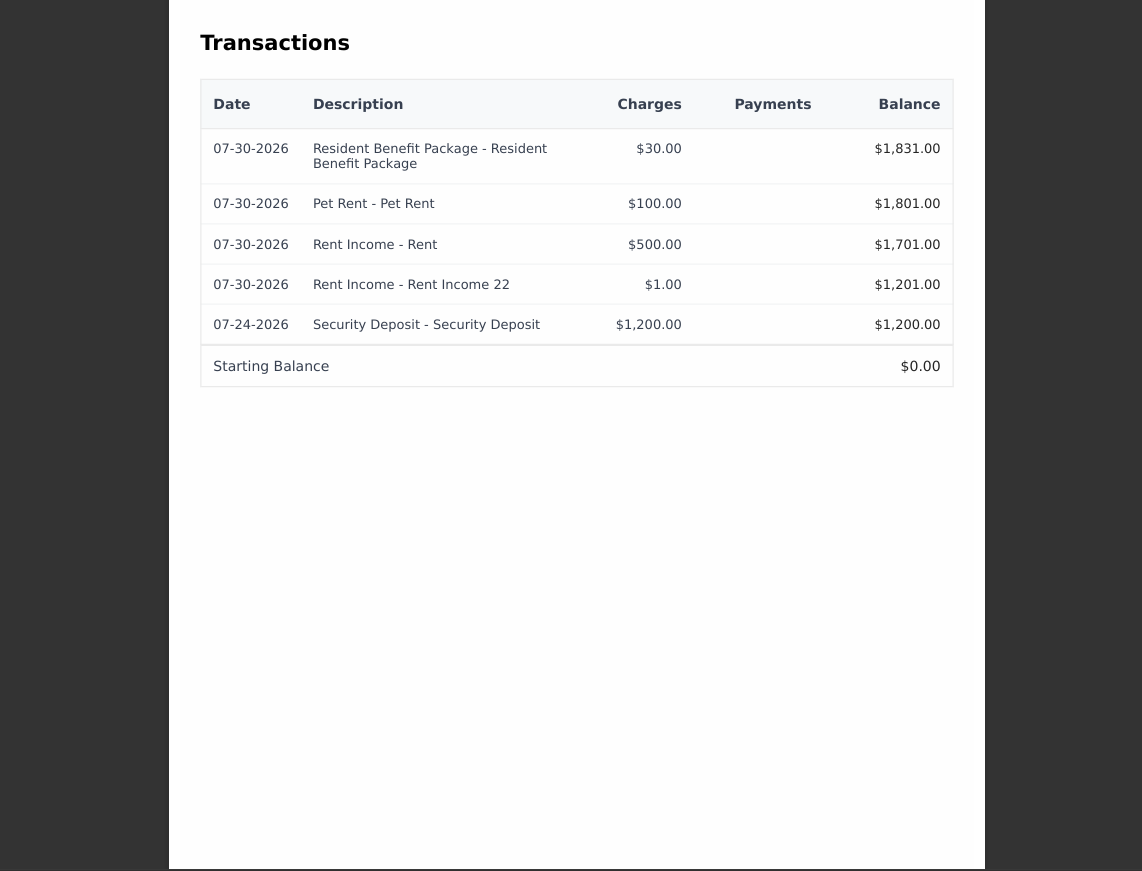 Transactions

| Date | Description | Charges | Payments | Balance |
|---|---|---|---|---|
| 07-30-2026 | Resident Benefit Package - Resident Benefit Package | $30.00 | | $1,831.00 |
| 07-30-2026 | Pet Rent - Pet Rent | $100.00 | | $1,801.00 |
| 07-30-2026 | Rent Income - Rent | $500.00 | | $1,701.00 |
| 07-30-2026 | Rent Income - Rent Income 22 | $1.00 | | $1,201.00 |
| 07-24-2026 | Security Deposit - Security Deposit | $1,200.00 | | $1,200.00 |
| Starting Balance | | | | $0.00 |